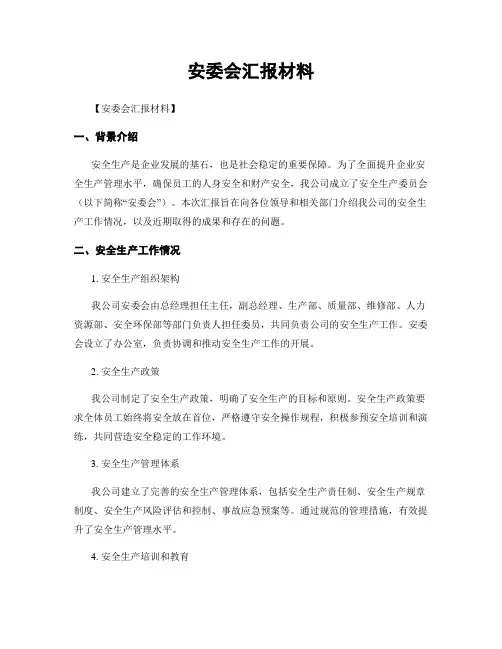 安委会汇报材料

【安委会汇报材料】

一、背景介绍

安全生产是企业发展的基石，也是社会稳定的重要保障。为了全面提升企业安全生产管理水平，确保员工的人身安全和财产安全，我公司成立了安全生产委员会（以下简称“安委会”）。本次汇报旨在向各位领导和相关部门介绍我公司的安全生产工作情况，以及近期取得的成果和存在的问题。

二、安全生产工作情况

1. 安全生产组织架构

我公司安委会由总经理担任主任，副总经理、生产部、质量部、维修部、人力资源部、安全环保部等部门负责人担任委员，共同负责公司的安全生产工作。安委会设立了办公室，负责协调和推动安全生产工作的开展。

2. 安全生产政策

我公司制定了安全生产政策，明确了安全生产的目标和原则。安全生产政策要求全体员工始终将安全放在首位，严格遵守安全操作规程，积极参预安全培训和演练，共同营造安全稳定的工作环境。

3. 安全生产管理体系

我公司建立了完善的安全生产管理体系，包括安全生产责任制、安全生产规章制度、安全生产风险评估和控制、事故应急预案等。通过规范的管理措施，有效提升了安全生产管理水平。

4. 安全生产培训和教育